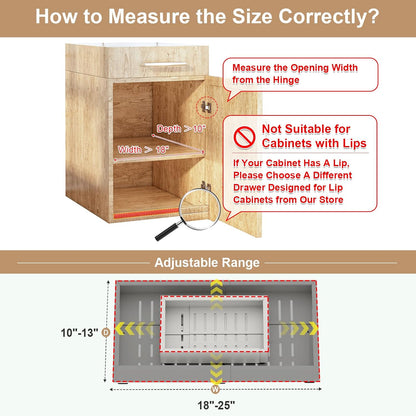 How to Measure the Size Correctly?

Measure the Opening Width from the Hinge

Depth > 10"

Width > 18"

Not Suitable for Cabinets with Lips

If Your Cabinet Has A Lip, Please Choose A Different Drawer Designed for Lip Cabinets from Our Store

Adjustable Range

10"-13" D

W

18"-25"